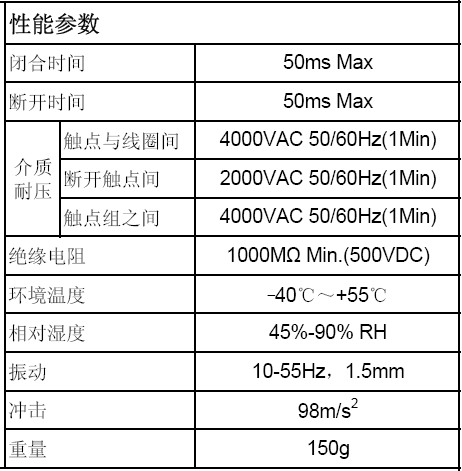 | 性能参数 | | |
|---|---|---|
| 闭合时间 | | 50ms Max |
| 断开时间 | | 50ms Max |
| 介质耐压 | 触点与线圈间 | 4000VAC 50/60Hz(1Min) |
| | 断开触点间 | 2000VAC 50/60Hz(1Min) |
| | 触点组之间 | 4000VAC 50/60Hz(1Min) |
| 绝缘电阻 | | 1000MΩ Min.(500VDC) |
| 环境温度 | | -40℃～+55℃ |
| 相对湿度 | | 45%-90% RH |
| 振动 | | 10-55Hz，1.5mm |
| 冲击 | | $98m/s^2$ |
| 重量 | | 150g |